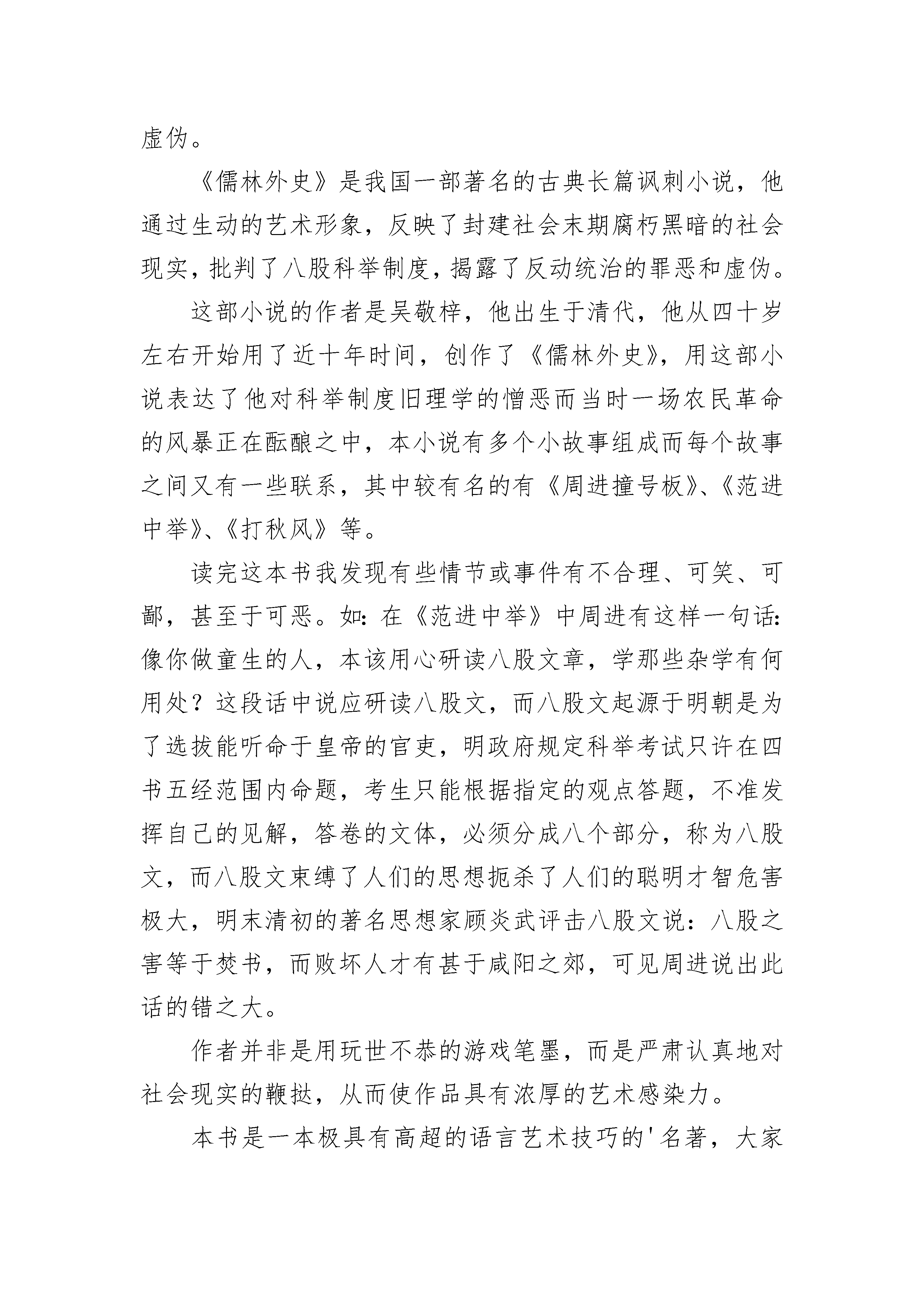 虚伪。

《儒林外史》是我国一部著名的古典长篇讽刺小说，他通过生动的艺术形象，反映了封建社会末期腐朽黑暗的社会现实，批判了八股科举制度，揭露了反动统治的罪恶和虚伪。

这部小说的作者是吴敬梓，他出生于清代，他从四十岁左右开始用了近十年时间，创作了《儒林外史》，用这部小说表达了他对科举制度旧理学的憎恶而当时一场农民革命的风暴正在酝酿之中，本小说有多个小故事组成而每个故事之间又有一些联系，其中较有名的有《周进撞号板》、《范进中举》、《打秋风》等。

读完这本书我发现有些情节或事件有不合理、可笑、可鄙，甚至于可恶。如：在《范进中举》中周进有这样一句话：像你做童生的人，本该用心研读八股文章，学那些杂学有何用处？这段话中说应研读八股文，而八股文起源于明朝是为了选拔能听命于皇帝的官吏，明政府规定科举考试只许在四书五经范围内命题，考生只能根据指定的观点答题，不准发挥自己的见解，答卷的文体，必须分成八个部分，称为八股文，而八股文束缚了人们的思想扼杀了人们的聪明才智危害极大，明末清初的著名思想家顾炎武评击八股文说：八股之害等于焚书，而败坏人才有甚于咸阳之郊，可见周进说出此话的错之大。

作者并非是用玩世不恭的游戏笔墨，而是严肃认真地对社会现实的鞭挞，从而使作品具有浓厚的艺术感染力。

本书是一本极具有高超的语言艺术技巧的'名著，大家